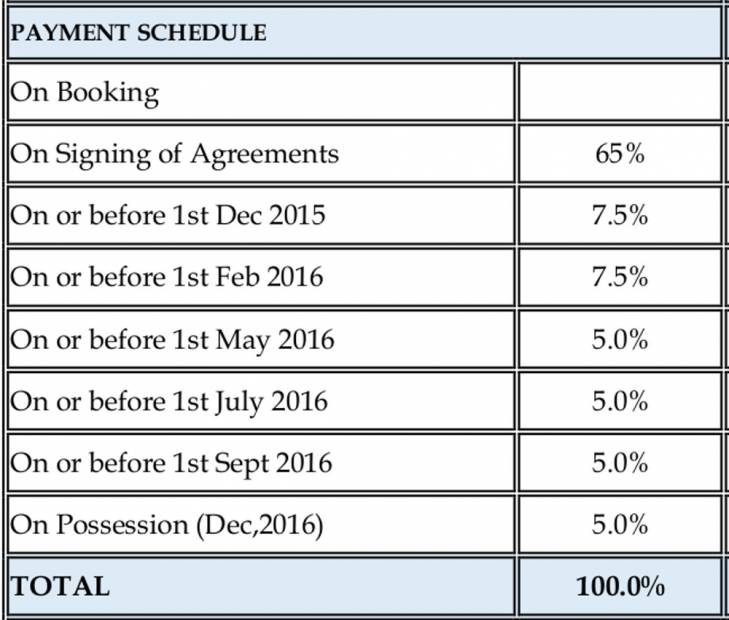 | PAYMENT SCHEDULE | |
|---|---|
| On Booking | |
| On Signing of Agreements | 65% |
| On or before 1st Dec 2015 | 7.5% |
| On or before 1st Feb 2016 | 7.5% |
| On or before 1st May 2016 | 5.0% |
| On or before 1st July 2016 | 5.0% |
| On or before 1st Sept 2016 | 5.0% |
| On Possession (Dec,2016) | 5.0% |
| TOTAL | 100.0% |